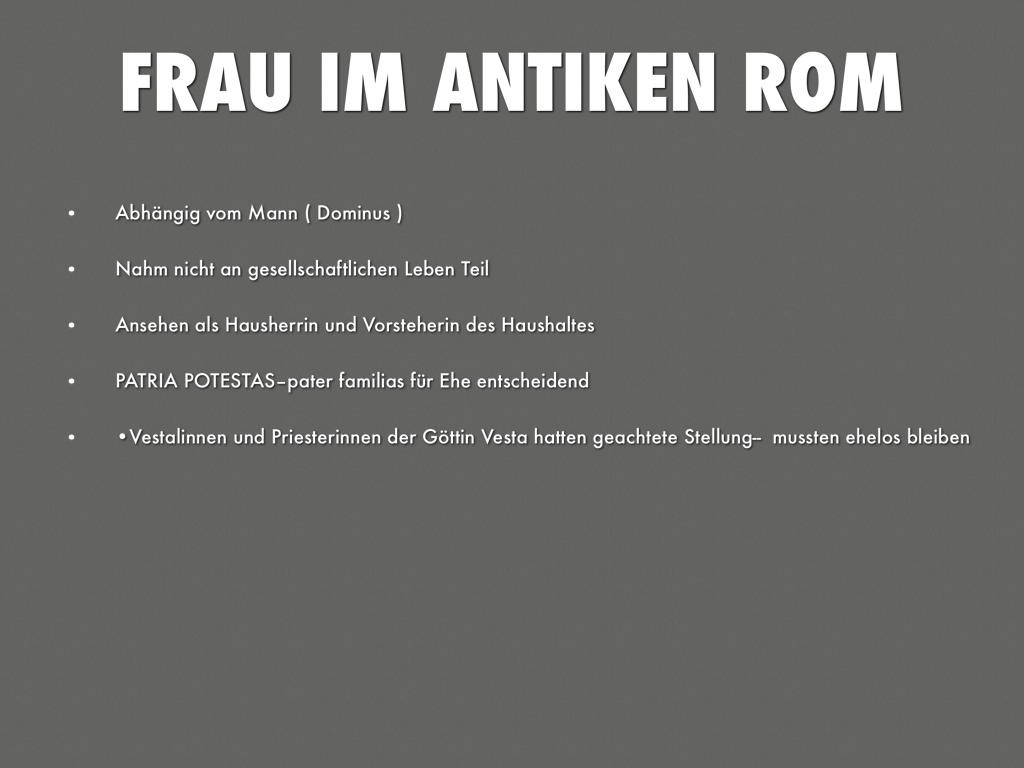 FRAU IM ANTIKEN ROM

• Abhängig vom Mann ( Dominus )

• Nahm nicht an gesellschaftlichen Leben Teil

• Ansehen als Hausherrin und Vorsteherin des Haushaltes

• PATRIA POTESTAS–pater familias für Ehe entscheidend

• •Vestalinnen und Priesterinnen der Göttin Vesta hatten geachtete Stellung– mussten ehelos bleiben